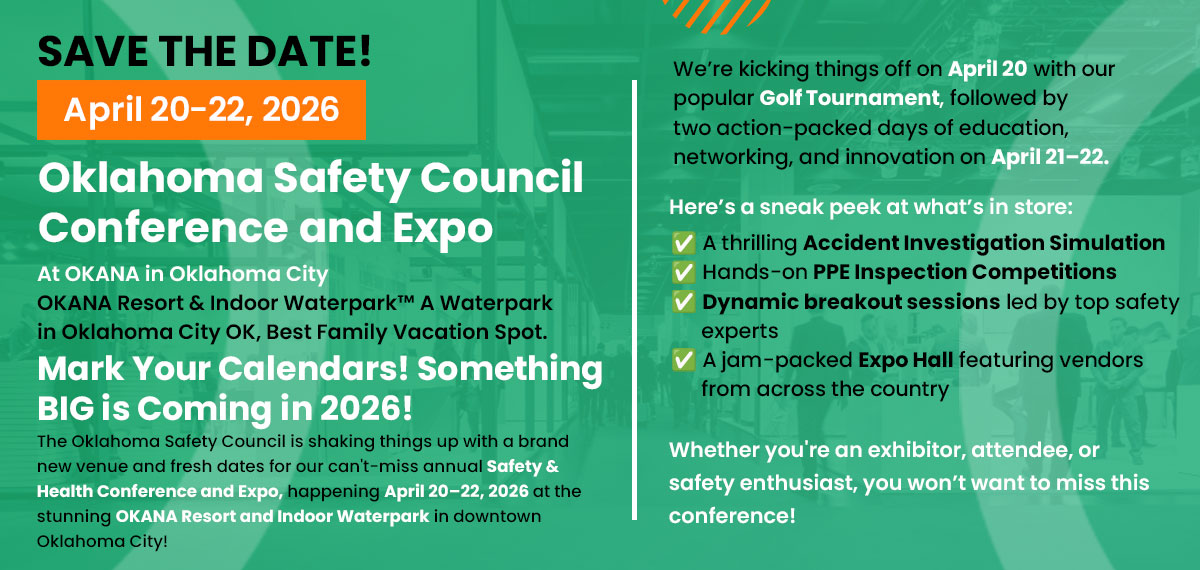 SAVE THE DATE!

April 20-22, 2026

Oklahoma Safety Council Conference and Expo

At OKANA in Oklahoma City
OKANA Resort & Indoor Waterpark™ A Waterpark in Oklahoma City OK, Best Family Vacation Spot.

Mark Your Calendars! Something BIG is Coming in 2026!

The Oklahoma Safety Council is shaking things up with a brand new venue and fresh dates for our can't-miss annual Safety & Health Conference and Expo, happening April 20–22, 2026 at the stunning OKANA Resort and Indoor Waterpark in downtown Oklahoma City!

We're kicking things off on April 20 with our popular Golf Tournament, followed by two action-packed days of education, networking, and innovation on April 21–22.

Here's a sneak peek at what's in store:
✅ A thrilling Accident Investigation Simulation
✅ Hands-on PPE Inspection Competitions
✅ Dynamic breakout sessions led by top safety experts
✅ A jam-packed Expo Hall featuring vendors from across the country

Whether you're an exhibitor, attendee, or safety enthusiast, you won't want to miss this conference!